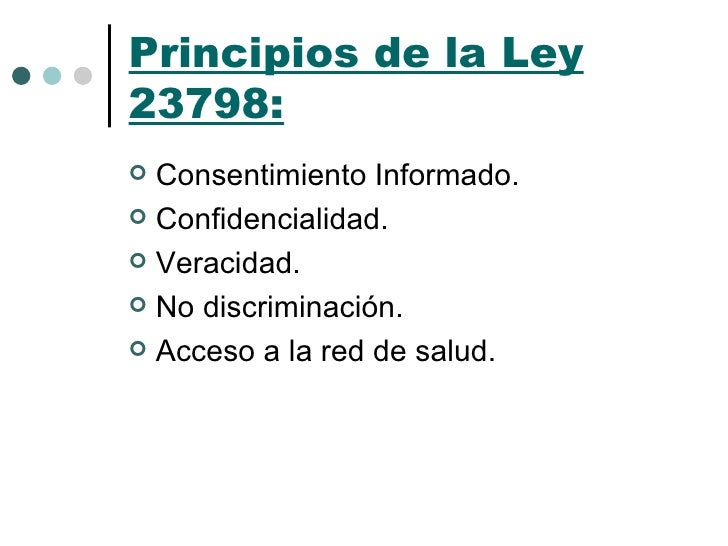 Principios de la Ley 23798:

• Consentimiento Informado.
• Confidencialidad.
• Veracidad.
• No discriminación.
• Acceso a la red de salud.